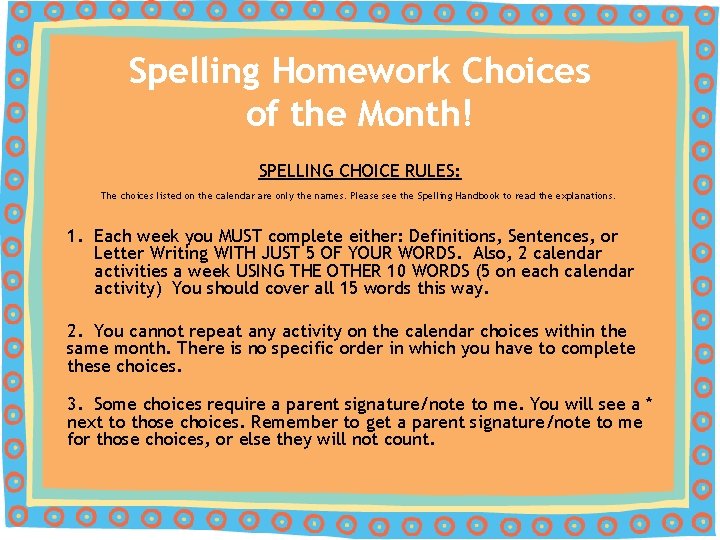 Spelling Homework Choices of the Month!

SPELLING CHOICE RULES:

The choices listed on the calendar are only the names. Please see the Spelling Handbook to read the explanations.

1. Each week you MUST complete either: Definitions, Sentences, or Letter Writing WITH JUST 5 OF YOUR WORDS. Also, 2 calendar activities a week USING THE OTHER 10 WORDS (5 on each calendar activity) You should cover all 15 words this way.

2. You cannot repeat any activity on the calendar choices within the same month. There is no specific order in which you have to complete these choices.

3. Some choices require a parent signature/note to me. You will see a * next to those choices. Remember to get a parent signature/note to me for those choices, or else they will not count.